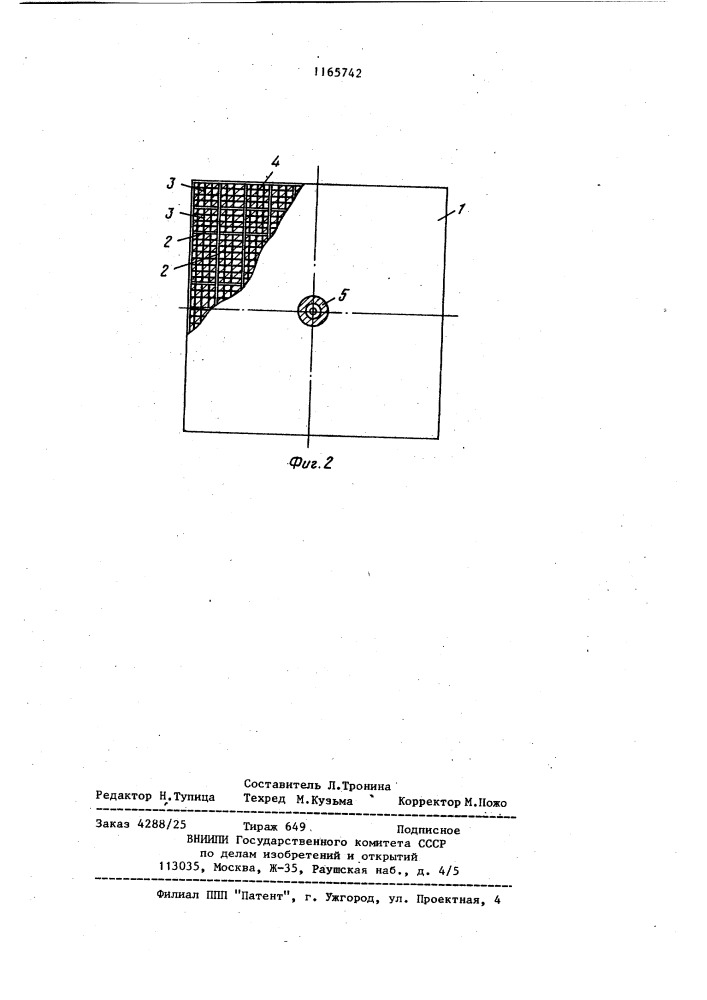 1165742

4
3
3
2
2
1
5

Фиг.2

Составитель Л.Тронина
Редактор Н.Тупица Техред М.Кузьма Корректор М.Пожо

Заказ 4288/25 Тираж 649 Подписное
ВНИИПИ Государственного комитета СССР
по делам изобретений и открытий
113035, Москва, Ж-35, Раушская наб., д. 4/5

Филиал ППП "Патент", г. Ужгород, ул. Проектная, 4